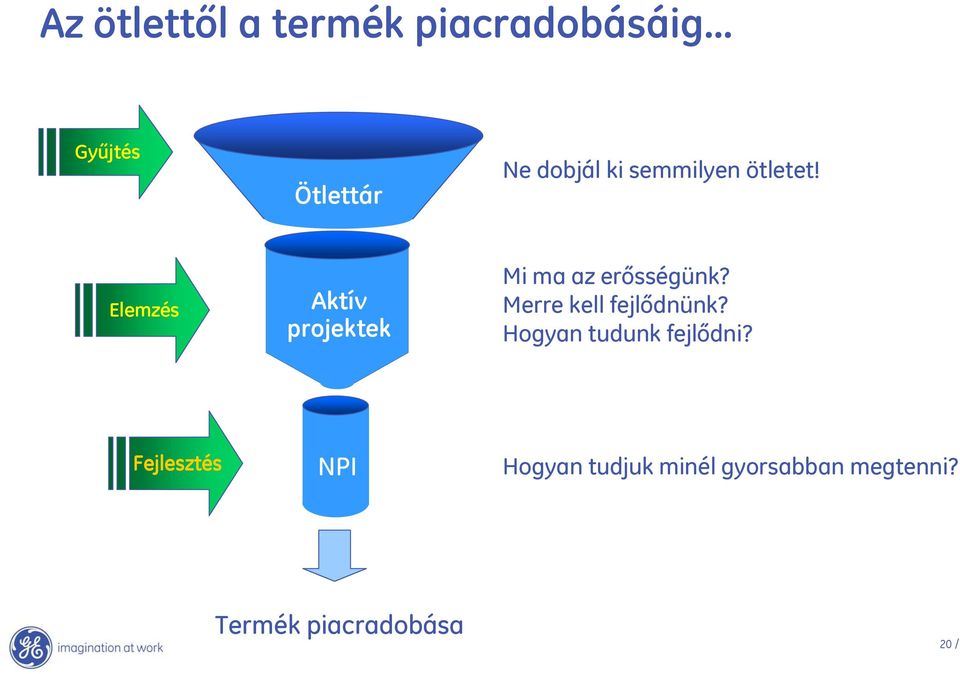 Az ötlettől a termék piacradobásáig…

Gyűjtés

Ötlettár

Ne dobjál ki semmilyen ötletet!

Elemzés

Aktív projektek

Mi ma az erősségünk?
Merre kell fejlődnünk?
Hogyan tudunk fejlődni?

Fejlesztés

NPI

Hogyan tudjuk minél gyorsabban megtenni?

Termék piacradobása

GE imagination at work

20 /